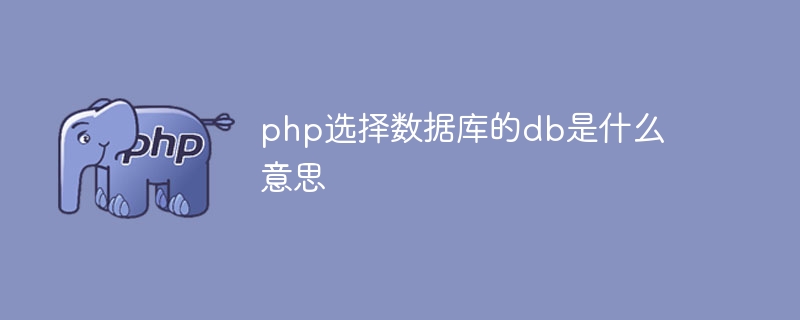 php

php选择数据库的db是什么意思